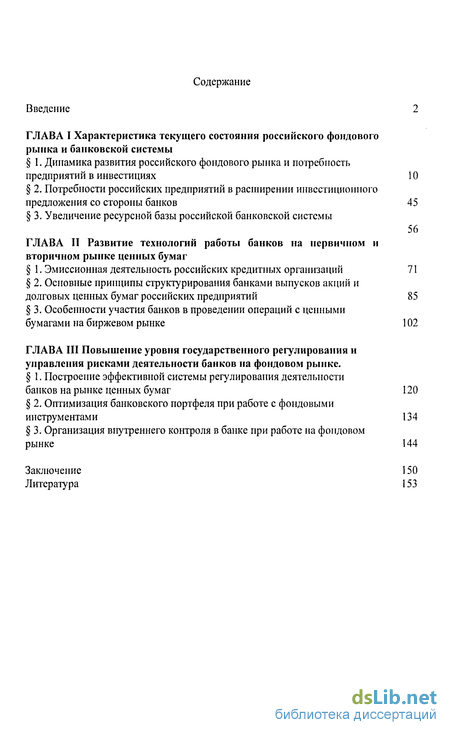 Содержание

Введение 2

ГЛАВА I Характеристика текущего состояния российского фондового рынка и банковской системы

§ 1. Динамика развития российского фондового рынка и потребность предприятий в инвестициях 10

§ 2. Потребности российских предприятий в расширении инвестиционного предложения со стороны банков 45

§ 3. Увеличение ресурсной базы российской банковской системы 56

ГЛАВА II Развитие технологий работы банков на первичном и вторичном рынке ценных бумаг

§ 1. Эмиссионная деятельность российских кредитных организаций 71

§ 2. Основные принципы структурирования банками выпусков акций и долговых ценных бумаг российских предприятий 85

§ 3. Особенности участия банков в проведении операций с ценными бумагами на биржевом рынке 102

ГЛАВА III Повышение уровня государственного регулирования и управления рисками деятельности банков на фондовом рынке.

§ 1. Построение эффективной системы регулирования деятельности банков на рынке ценных бумаг 120

§ 2. Оптимизация банковского портфеля при работе с фондовыми инструментами 134

§ 3. Организация внутреннего контроля в банке при работе на фондовом рынке 144

Заключение 150

Литература 153

dsLib.net
библиотека диссертаций